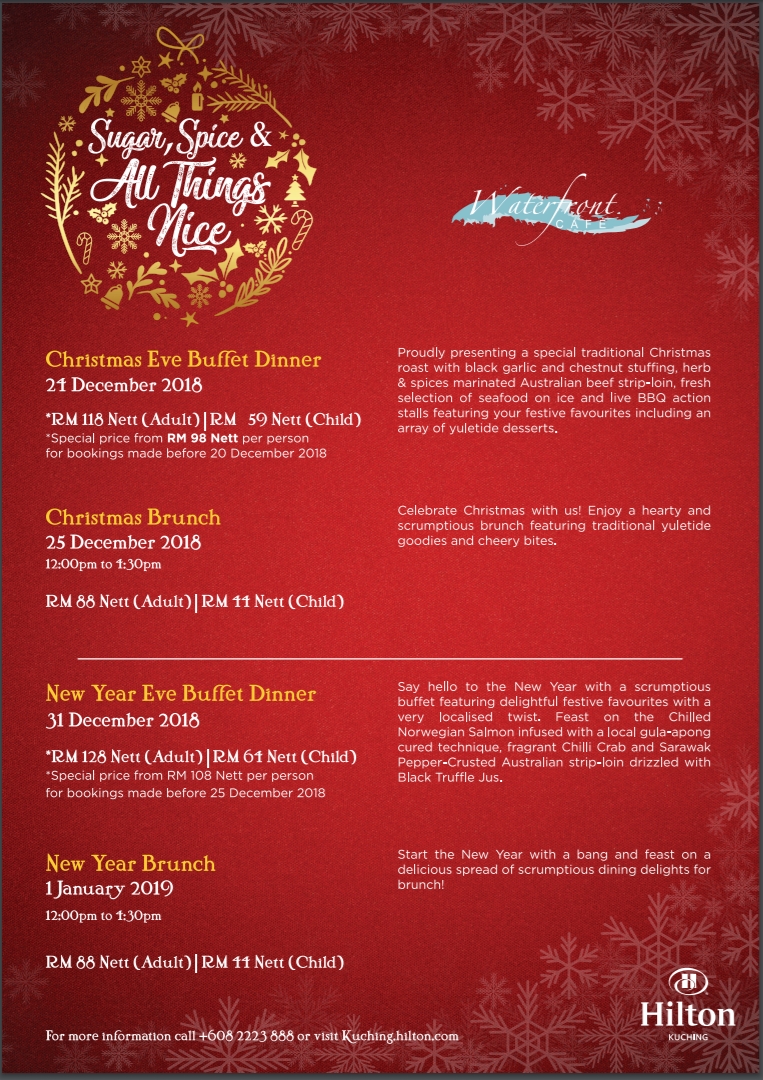 Sugar, Spice & All Things Nice

Waterfront CAFE

Christmas Eve Buffet Dinner
24 December 2018

*RM 118 Nett (Adult) | RM 59 Nett (Child)
*Special price from RM 98 Nett per person for bookings made before 20 December 2018

Proudly presenting a special traditional Christmas roast with black garlic and chestnut stuffing, herb & spices marinated Australian beef strip-loin, fresh selection of seafood on ice and live BBQ action stalls featuring your festive favourites including an array of yuletide desserts.

Christmas Brunch
25 December 2018
12:00pm to 4:30pm

RM 88 Nett (Adult) | RM 44 Nett (Child)

Celebrate Christmas with us! Enjoy a hearty and scrumptious brunch featuring traditional yuletide goodies and cheery bites.

New Year Eve Buffet Dinner
31 December 2018

*RM 128 Nett (Adult) | RM 64 Nett (Child)
*Special price from RM 108 Nett per person for bookings made before 25 December 2018

Say hello to the New Year with a scrumptious buffet featuring delightful festive favourites with a very localised twist. Feast on the Chilled Norwegian Salmon infused with a local gula-apong cured technique, fragrant Chilli Crab and Sarawak Pepper-Crusted Australian strip-loin drizzled with Black Truffle Jus.

New Year Brunch
1 January 2019
12:00pm to 4:30pm

RM 88 Nett (Adult) | RM 44 Nett (Child)

Start the New Year with a bang and feast on a delicious spread of scrumptious dining delights for brunch!

For more information call +608 2223 888 or visit Kuching.hilton.com

Hilton
KUCHING